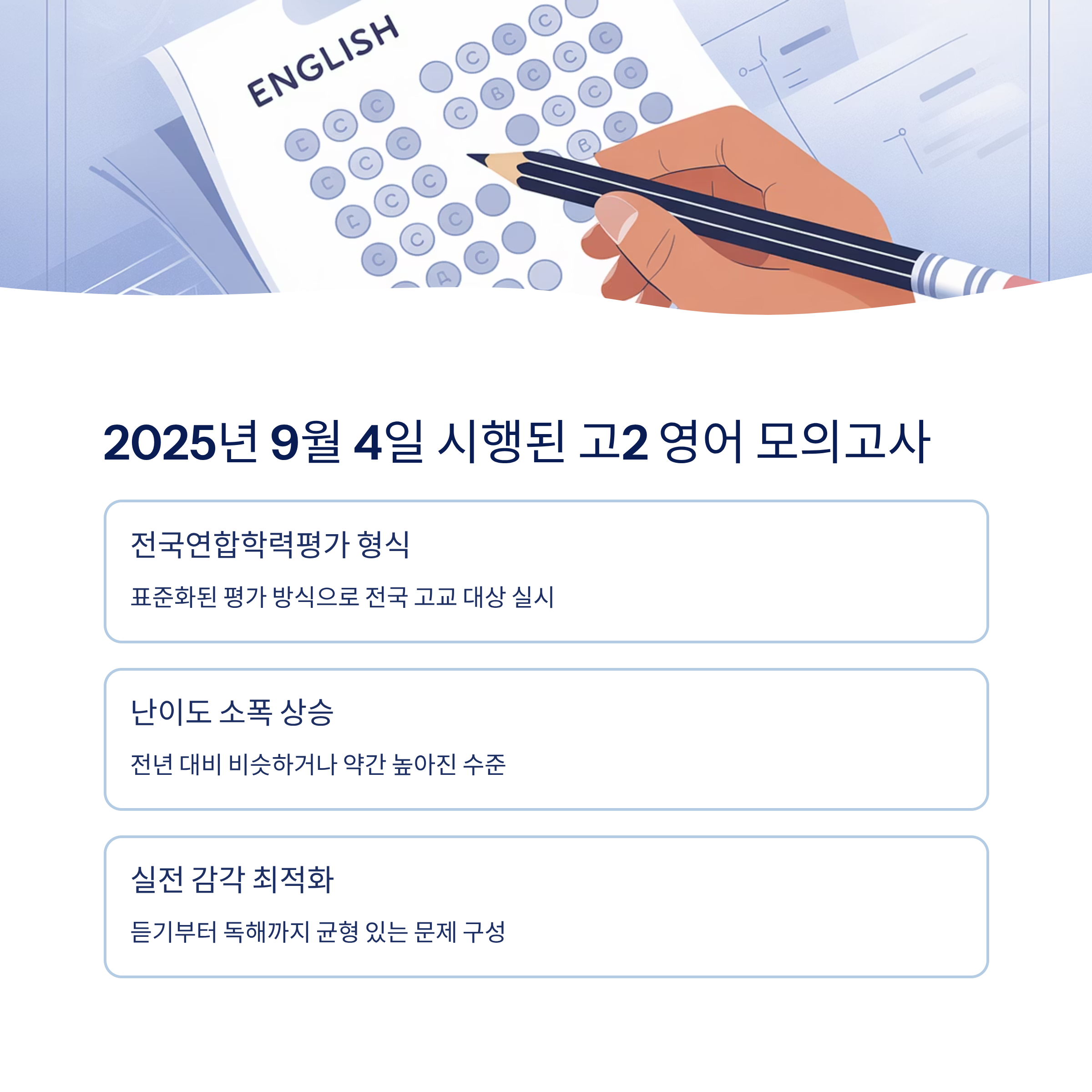 ENGLISH

2025년 9월 4일 시행된 고2 영어 모의고사

전국연합학력평가 형식

표준화된 평가 방식으로 전국 고교 대상 실시

난이도 소폭 상승

전년 대비 비슷하거나 약간 높아진 수준

실전 감각 최적화

듣기부터 독해까지 균형 있는 문제 구성